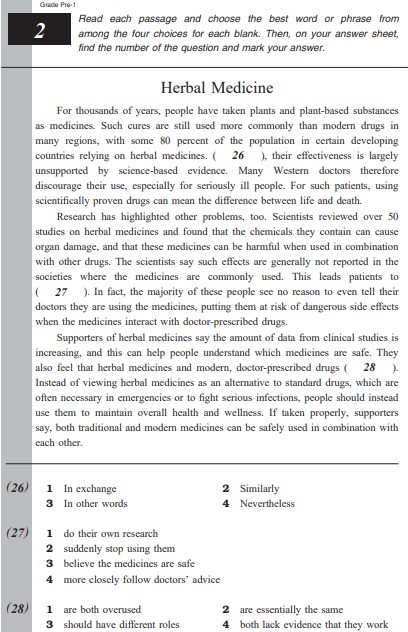 Grade Pre-1

2

Read each passage and choose the best word or phrase from among the four choices for each blank. Then, on your answer sheet, find the number of the question and mark your answer.

Herbal Medicine

For thousands of years, people have taken plants and plant-based substances as medicines. Such cures are still used more commonly than modern drugs in many regions, with some 80 percent of the population in certain developing countries relying on herbal medicines. ( 26 ), their effectiveness is largely unsupported by science-based evidence. Many Western doctors therefore discourage their use, especially for seriously ill people. For such patients, using scientifically proven drugs can mean the difference between life and death.

Research has highlighted other problems, too. Scientists reviewed over 50 studies on herbal medicines and found that the chemicals they contain can cause organ damage, and that these medicines can be harmful when used in combination with other drugs. The scientists say such effects are generally not reported in the societies where the medicines are commonly used. This leads patients to ( 27 ). In fact, the majority of these people see no reason to even tell their doctors they are using the medicines, putting them at risk of dangerous side effects when the medicines interact with doctor-prescribed drugs.

Supporters of herbal medicines say the amount of data from clinical studies is increasing, and this can help people understand which medicines are safe. They also feel that herbal medicines and modern, doctor-prescribed drugs ( 28 ). Instead of viewing herbal medicines as an alternative to standard drugs, which are often necessary in emergencies or to fight serious infections, people should instead use them to maintain overall health and wellness. If taken properly, supporters say, both traditional and modern medicines can be safely used in combination with each other.

(26) 1 In exchange 2 Similarly
3 In other words 4 Nevertheless

(27) 1 do their own research
2 suddenly stop using them
3 believe the medicines are safe
4 more closely follow doctors' advice

(28) 1 are both overused 2 are essentially the same
3 should have different roles 4 both lack evidence that they work